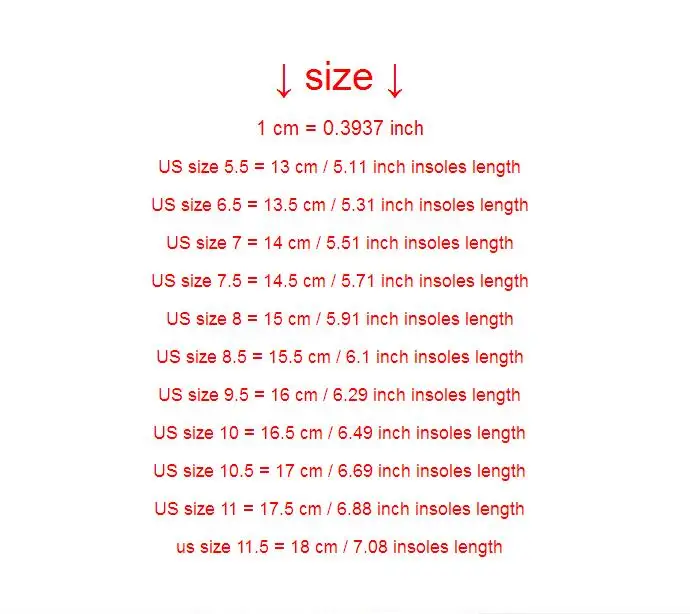 ↓ size ↓

1 cm = 0.3937 inch

US size 5.5 = 13 cm / 5.11 inch insoles length

US size 6.5 = 13.5 cm / 5.31 inch insoles length

US size 7 = 14 cm / 5.51 inch insoles length

US size 7.5 = 14.5 cm / 5.71 inch insoles length

US size 8 = 15 cm / 5.91 inch insoles length

US size 8.5 = 15.5 cm / 6.1 inch insoles length

US size 9.5 = 16 cm / 6.29 inch insoles length

US size 10 = 16.5 cm / 6.49 inch insoles length

US size 10.5 = 17 cm / 6.69 inch insoles length

US size 11 = 17.5 cm / 6.88 inch insoles length

us size 11.5 = 18 cm / 7.08 insoles length